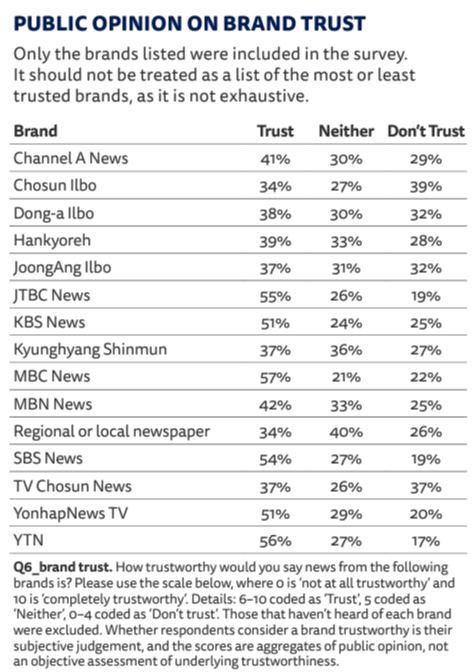 PUBLIC OPINION ON BRAND TRUST

Only the brands listed were included in the survey. It should not be treated as a list of the most or least trusted brands, as it is not exhaustive.

| Brand | Trust | Neither | Don't Trust |
|---|---|---|---|
| Channel A News | 41% | 30% | 29% |
| Chosun Ilbo | 34% | 27% | 39% |
| Dong-a Ilbo | 38% | 30% | 32% |
| Hankyoreh | 39% | 33% | 28% |
| JoongAng Ilbo | 37% | 31% | 32% |
| JTBC News | 55% | 26% | 19% |
| KBS News | 51% | 24% | 25% |
| Kyunghyang Shinmun | 37% | 36% | 27% |
| MBC News | 57% | 21% | 22% |
| MBN News | 42% | 33% | 25% |
| Regional or local newspaper | 34% | 40% | 26% |
| SBS News | 54% | 27% | 19% |
| TV Chosun News | 37% | 26% | 37% |
| YonhapNews TV | 51% | 29% | 20% |
| YTN | 56% | 27% | 17% |

Q6_brand trust. How trustworthy would you say news from the following brands is? Please use the scale below, where 0 is 'not at all trustworthy' and 10 is 'completely trustworthy'. Details: 6–10 coded as 'Trust', 5 coded as 'Neither', 0–4 coded as 'Don't trust'. Those that haven't heard of each brand were excluded. Whether respondents consider a brand trustworthy is their subjective judgement, and the scores are aggregates of public opinion, not an objective assessment of underlying trustworthiness.